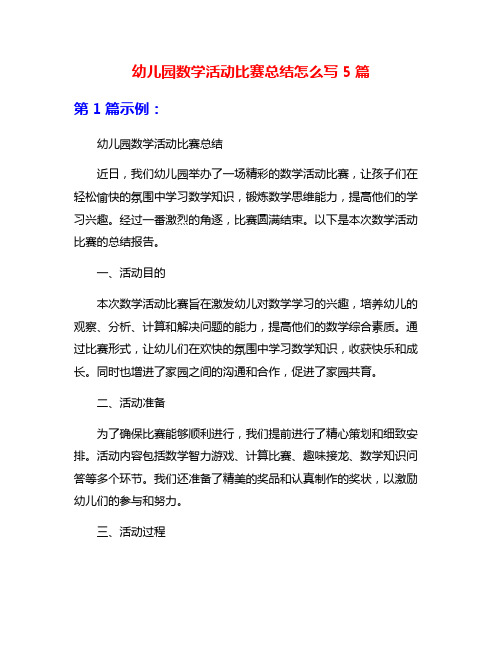 幼儿园数学活动比赛总结怎么写 5 篇

第 1 篇示例：

幼儿园数学活动比赛总结

近日，我们幼儿园举办了一场精彩的数学活动比赛，让孩子们在轻松愉快的氛围中学习数学知识，锻炼数学思维能力，提高他们的学习兴趣。经过一番激烈的角逐，比赛圆满结束。以下是本次数学活动比赛的总结报告。

一、活动目的

本次数学活动比赛旨在激发幼儿对数学学习的兴趣，培养幼儿的观察、分析、计算和解决问题的能力，提高他们的数学综合素质。通过比赛形式，让幼儿们在欢快的氛围中学习数学知识，收获快乐和成长。同时也增进了家园之间的沟通和合作，促进了家园共育。

二、活动准备

为了确保比赛能够顺利进行，我们提前进行了精心策划和细致安排。活动内容包括数学智力游戏、计算比赛、趣味接龙、数学知识问答等多个环节。我们还准备了精美的奖品和认真制作的奖状，以激励幼儿们的参与和努力。

三、活动过程